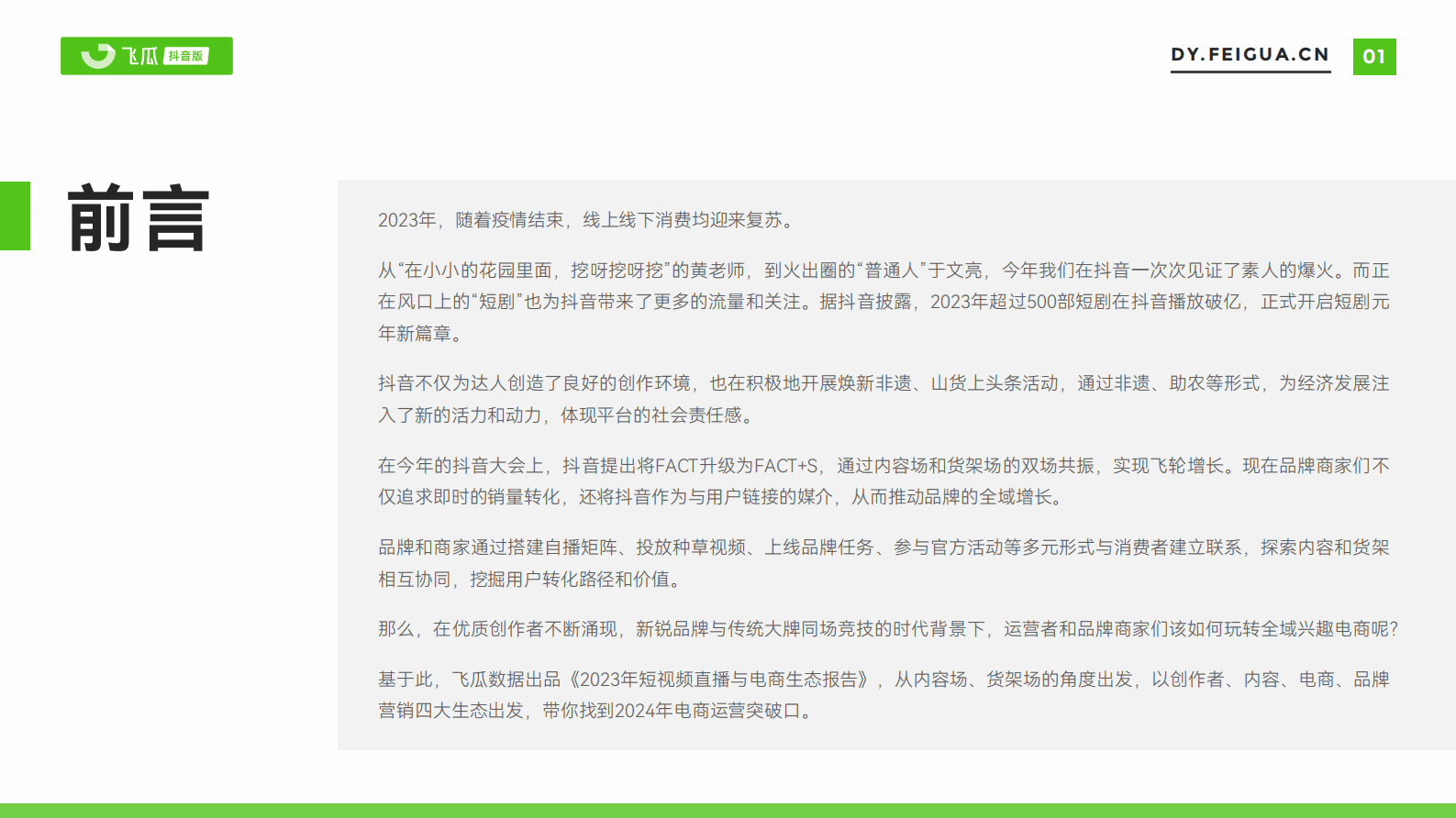 飞瓜 抖音版

DY.FEIGUA.CN

01

前言

2023年，随着疫情结束，线上线下消费均迎来复苏。

从“在小小的花园里面，挖呀挖呀挖”的黄老师，到火出圈的“普通人”于文亮，今年我们在抖音一次次见证了素人的爆火。而正在风口上的“短剧”也为抖音带来了更多的流量和关注。据抖音披露，2023年超过500部短剧在抖音播放破亿，正式开启短剧元年新篇章。

抖音不仅为达人创造了良好的创作环境，也在积极地开展焕新非遗、山货上头条活动，通过非遗、助农等形式，为经济发展注入了新的活力和动力，体现平台的社会责任感。

在今年的抖音大会上，抖音提出将FACT升级为FACT+S，通过内容场和货架场的双场共振，实现飞轮增长。现在品牌商家们不仅追求即时的销量转化，还将抖音作为与用户链接的媒介，从而推动品牌的全域增长。

品牌和商家通过搭建自播矩阵、投放种草视频、上线品牌任务、参与官方活动等多元形式与消费者建立联系，探索内容和货架相互协同，挖掘用户转化路径和价值。

那么，在优质创作者不断涌现，新锐品牌与传统大牌同场竞技的时代背景下，运营者和品牌商家们该如何玩转全域兴趣电商呢?

基于此，飞瓜数据出品《2023年短视频直播与电商生态报告》，从内容场、货架场的角度出发，以创作者、内容、电商、品牌营销四大生态出发，带你找到2024年电商运营突破口。